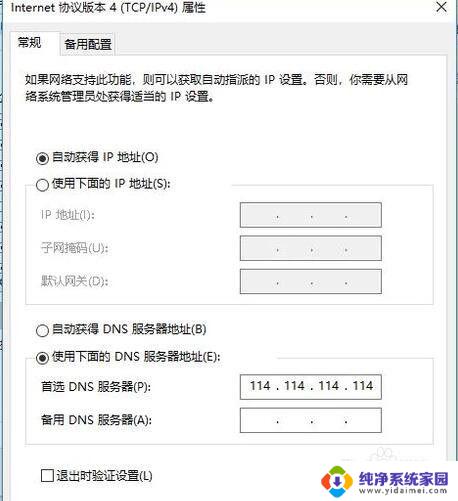 Internet 协议版本 4 (TCP/IPv4) 属性

常规 备用配置

如果网络支持此功能，则可以获取自动指派的 IP 设置。否则，你需要从网络系统管理员处获得适当的 IP 设置。

自动获得 IP 地址(O)

使用下面的 IP 地址(S):

IP 地址(I): . . .

子网掩码(U): . . .

默认网关(D): . . .

自动获得 DNS 服务器地址(B)

使用下面的 DNS 服务器地址(E):

首选 DNS 服务器(P): 114 . 114 . 114 . 114

备用 DNS 服务器(A): . . .

退出时验证设置(L)

纯净系统家园
www.yidaimei.com